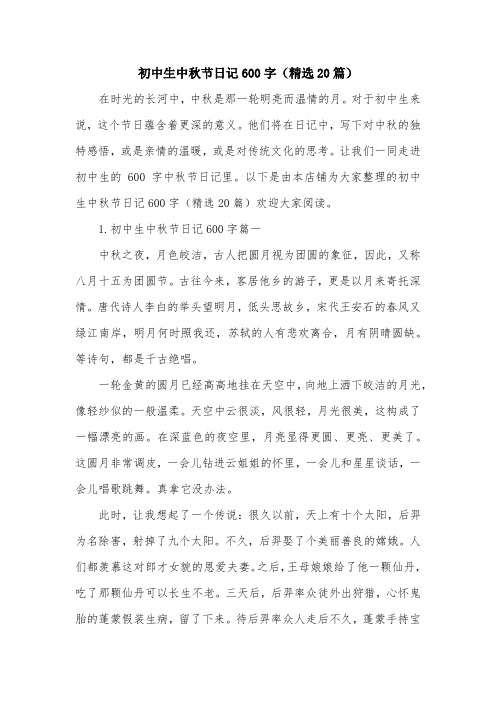 初中生中秋节日记 600 字（精选 20 篇）

在时光的长河中，中秋是那一轮明亮而温情的月。对于初中生来说，这个节日蕴含着更深的意义。他们将在日记中，写下对中秋的独特感悟，或是亲情的温暖，或是对传统文化的思考。让我们一同走进初中生的 600 字中秋节日记里。以下是由本店铺为大家整理的初中生中秋节日记 600 字（精选 20 篇）欢迎大家阅读。

1. 初中生中秋节日记 600 字篇一

中秋之夜，月色皎洁，古人把圆月视为团圆的象征，因此，又称八月十五为团圆节。古往今来，客居他乡的游子，更是以月来寄托深情。唐代诗人李白的举头望明月，低头思故乡，宋代王安石的春风又绿江南岸，明月何时照我还，苏轼的人有悲欢离合，月有阴晴圆缺。等诗句，都是千古绝唱。

一轮金黄的圆月已经高高地挂在天空中，向地上洒下皎洁的月光，像轻纱似的一般温柔。天空中云很淡，风很轻，月光很美，这构成了一幅漂亮的画。在深蓝色的夜空里，月亮显得更圆、更亮、更美了。这圆月非常调皮，一会儿钻进云姐姐的怀里，一会儿和星星谈话，一会儿唱歌跳舞。真拿它没办法。

此时，让我想起了一个传说：很久以前，天上有十个太阳，后羿为名除害，射掉了九个太阳。不久，后羿娶了个美丽善良的嫦娥。人们都羡慕这对郎才女貌的恩爱夫妻。之后，王母娘娘给了他一颗仙丹，吃了那颗仙丹可以长生不老。三天后，后羿率众徒外出狩猎，心怀鬼胎的蓬蒙假装生病，留了下来。待后羿率众人走后不久，蓬蒙手持宝